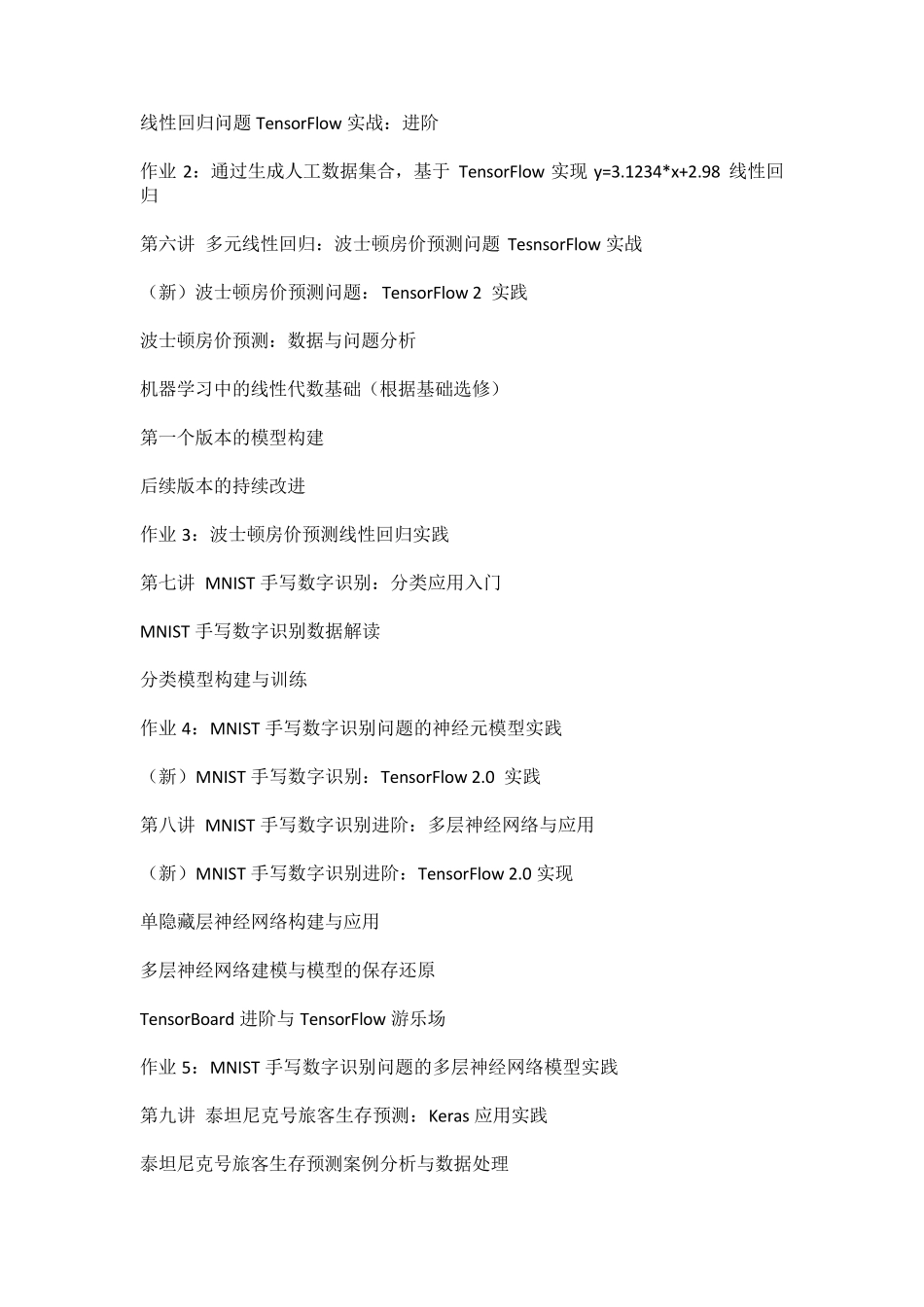 线性回归问题 TensorFlow 实战：进阶

作业 2：通过生成人工数据集合，基于 TensorFlow 实现 y=3.1234*x+2.98 线性回归

第六讲 多元线性回归：波士顿房价预测问题 TesnsorFlow 实战

（新）波士顿房价预测问题：TensorFlow 2 实践

波士顿房价预测：数据与问题分析

机器学习中的线性代数基础（根据基础选修）

第一个版本的模型构建

后续版本的持续改进

作业 3：波士顿房价预测线性回归实践

第七讲 MNIST 手写数字识别：分类应用入门

MNIST 手写数字识别数据解读

分类模型构建与训练

作业 4：MNIST 手写数字识别问题的神经元模型实践

（新）MNIST 手写数字识别：TensorFlow 2.0 实践

第八讲 MNIST 手写数字识别进阶：多层神经网络与应用

（新）MNIST 手写数字识别进阶：TensorFlow 2.0 实现

单隐藏层神经网络构建与应用

多层神经网络建模与模型的保存还原

TensorBoard 进阶与 TensorFlow 游乐场

作业 5：MNIST 手写数字识别问题的多层神经网络模型实践

第九讲 泰坦尼克号旅客生存预测：Keras 应用实践

泰坦尼克号旅客生存预测案例分析与数据处理